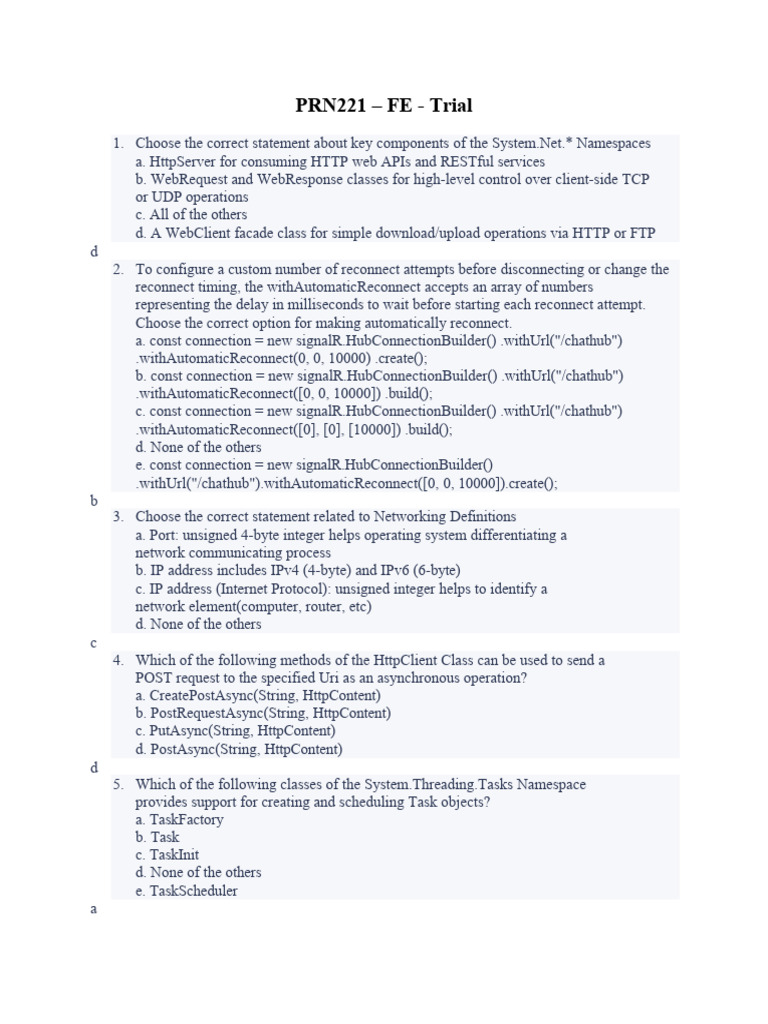 PRN221 – FE - Trial

1. Choose the correct statement about key components of the System.Net.* Namespaces
a. HttpServer for consuming HTTP web APIs and RESTful services
b. WebRequest and WebResponse classes for high-level control over client-side TCP or UDP operations
c. All of the others
d. A WebClient facade class for simple download/upload operations via HTTP or FTP

d

2. To configure a custom number of reconnect attempts before disconnecting or change the reconnect timing, the withAutomaticReconnect accepts an array of numbers representing the delay in milliseconds to wait before starting each reconnect attempt. Choose the correct option for making automatically reconnect.
a. const connection = new signalR.HubConnectionBuilder() .withUrl("/chathub") .withAutomaticReconnect(0, 0, 10000) .create();
b. const connection = new signalR.HubConnectionBuilder() .withUrl("/chathub") .withAutomaticReconnect([0, 0, 10000]) .build();
c. const connection = new signalR.HubConnectionBuilder() .withUrl("/chathub") .withAutomaticReconnect([0], [0], [10000]) .build();
d. None of the others
e. const connection = new signalR.HubConnectionBuilder() .withUrl("/chathub").withAutomaticReconnect([0, 0, 10000]).create();

b

3. Choose the correct statement related to Networking Definitions
a. Port: unsigned 4-byte integer helps operating system differentiating a network communicating process
b. IP address includes IPv4 (4-byte) and IPv6 (6-byte)
c. IP address (Internet Protocol): unsigned integer helps to identify a network element(computer, router, etc)
d. None of the others

c

4. Which of the following methods of the HttpClient Class can be used to send a POST request to the specified Uri as an asynchronous operation?
a. CreatePostAsync(String, HttpContent)
b. PostRequestAsync(String, HttpContent)
c. PutAsync(String, HttpContent)
d. PostAsync(String, HttpContent)

d

5. Which of the following classes of the System.Threading.Tasks Namespace provides support for creating and scheduling Task objects?
a. TaskFactory
b. Task
c. TaskInit
d. None of the others
e. TaskScheduler

a